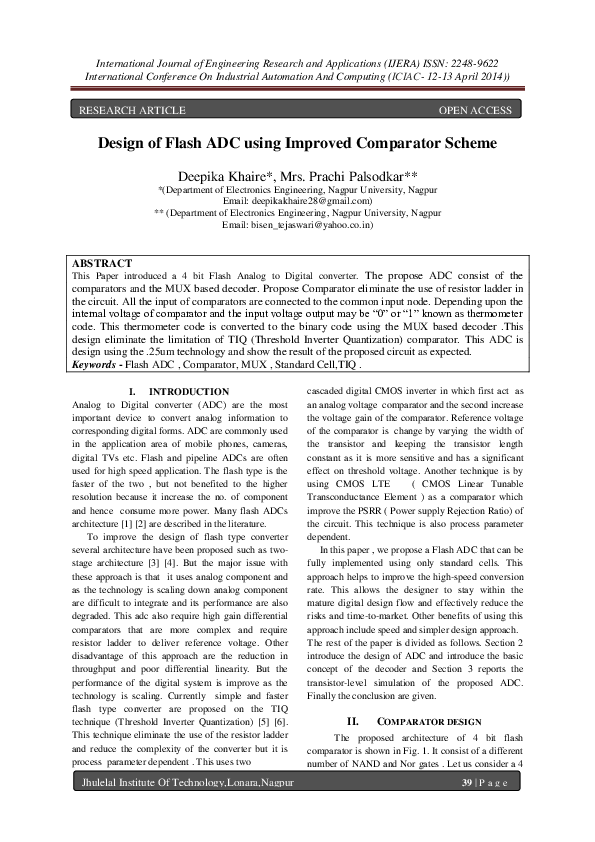 International Journal of Engineering Research and Applications (IJERA) ISSN: 2248-9622
International Conference On Industrial Automation And Computing (ICIAC- 12-13 April 2014))

RESEARCH ARTICLE

OPEN ACCESS

Design of Flash ADC using Improved Comparator Scheme

Deepika Khaire*, Mrs. Prachi Palsodkar**
*(Department of Electronics Engineering, Nagpur University, Nagpur
Email: deepikakhaire28@gmail.com)
** (Department of Electronics Engineering, Nagpur University, Nagpur
Email: bisen_tejaswari@yahoo.co.in)

ABSTRACT
This Paper introduced a 4 bit Flash Analog to Digital converter. The propose ADC consist of the comparators and the MUX based decoder. Propose Comparator eliminate the use of resistor ladder in the circuit. All the input of comparators are connected to the common input node. Depending upon the internal voltage of comparator and the input voltage output may be "0" or "1" known as thermometer code. This thermometer code is converted to the binary code using the MUX based decoder .This design eliminate the limitation of TIQ (Threshold Inverter Quantization) comparator. This ADC is design using the .25um technology and show the result of the proposed circuit as expected.
Keywords - Flash ADC , Comparator, MUX , Standard Cell,TIQ .

I. INTRODUCTION
Analog to Digital converter (ADC) are the most important device to convert analog information to corresponding digital forms. ADC are commonly used in the application area of mobile phones, cameras, digital TVs etc. Flash and pipeline ADCs are often used for high speed application. The flash type is the faster of the two , but not benefited to the higher resolution because it increase the no. of component and hence consume more power. Many flash ADCs architecture [1] [2] are described in the literature.

To improve the design of flash type converter several architecture have been proposed such as two-stage architecture [3] [4]. But the major issue with these approach is that it uses analog component and as the technology is scaling down analog component are difficult to integrate and its performance are also degraded. This adc also require high gain differential comparators that are more complex and require resistor ladder to deliver reference voltage. Other disadvantage of this approach are the reduction in throughput and poor differential linearity. But the performance of the digital system is improve as the technology is scaling. Currently simple and faster flash type converter are proposed on the TIQ technique (Threshold Inverter Quantization) [5] [6]. This technique eliminate the use of the resistor ladder and reduce the complexity of the converter but it is process parameter dependent . This uses two cascaded digital CMOS inverter in which first act as an analog voltage comparator and the second increase the voltage gain of the comparator. Reference voltage of the comparator is change by varying the width of the transistor and keeping the transistor length constant as it is more sensitive and has a significant effect on threshold voltage. Another technique is by using CMOS LTE ( CMOS Linear Tunable Transconductance Element ) as a comparator which improve the PSRR ( Power supply Rejection Ratio) of the circuit. This technique is also process parameter dependent.

In this paper , we propose a Flash ADC that can be fully implemented using only standard cells. This approach helps to improve the high-speed conversion rate. This allows the designer to stay within the mature digital design flow and effectively reduce the risks and time-to-market. Other benefits of using this approach include speed and simpler design approach. The rest of the paper is divided as follows. Section 2 introduce the design of ADC and introduce the basic concept of the decoder and Section 3 reports the transistor-level simulation of the proposed ADC. Finally the conclusion are given.

II. COMPARATOR DESIGN
The proposed architecture of 4 bit flash comparator is shown in Fig. 1. It consist of a different number of NAND and Nor gates . Let us consider a 4

Jhulelal Institute Of Technology,Lonara,Nagpur
39 | P a g e